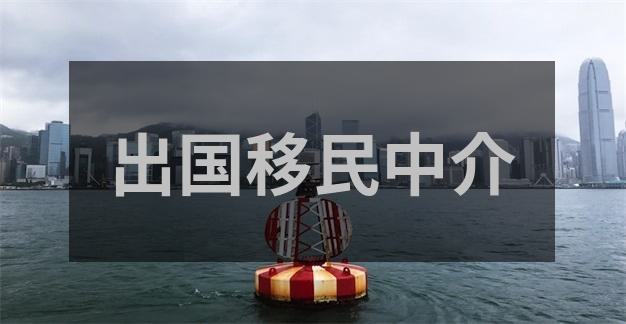 出国移民中介